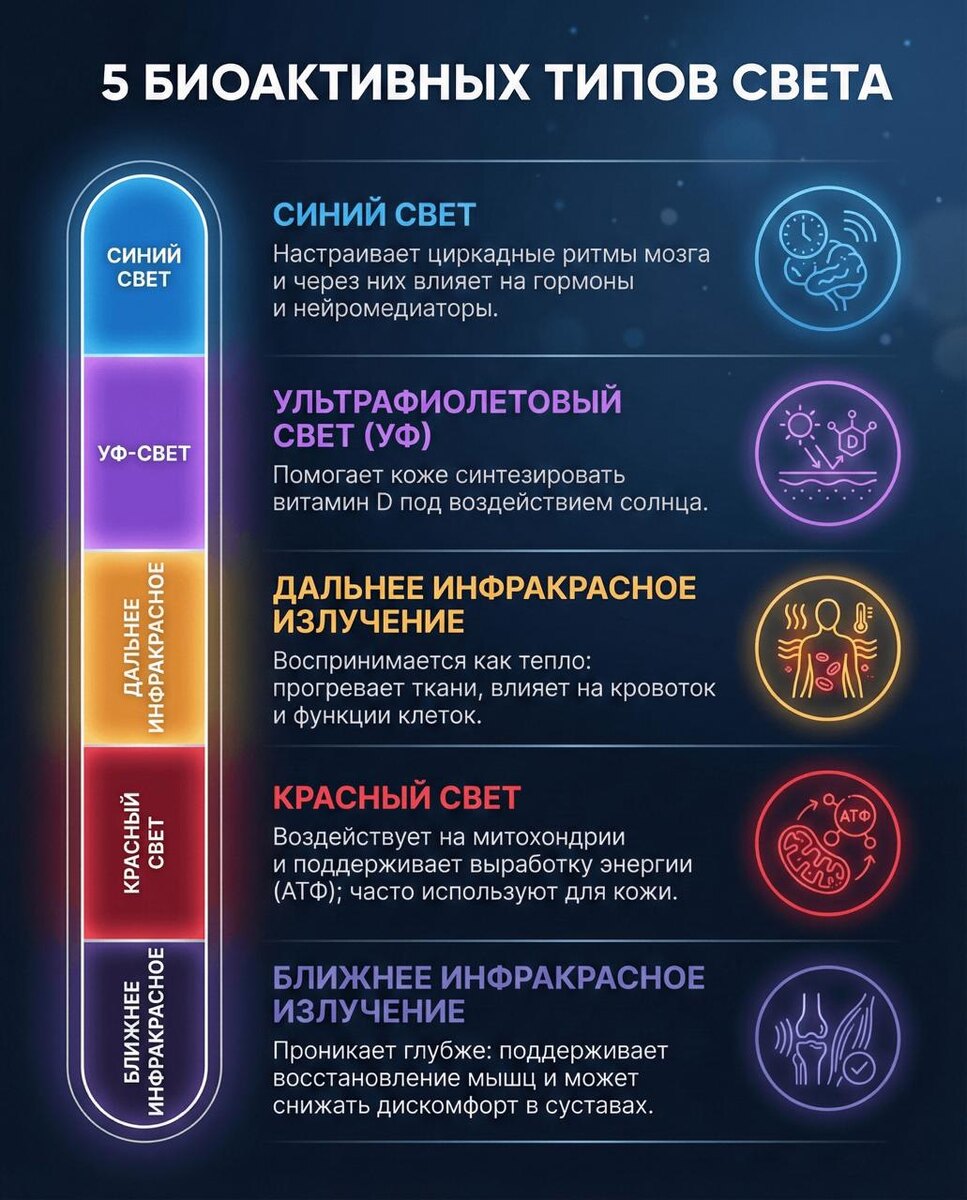 5 БИОАКТИВНЫХ ТИПОВ СВЕТА

СИНИЙ СВЕТ

УФ-СВЕТ

ДАЛЬНЕЕ ИНФРАКРАСНОЕ

КРАСНЫЙ СВЕТ

БЛИЖНЕЕ ИНФРАКРАСНОЕ

СИНИЙ СВЕТ
Настраивает циркадные ритмы мозга и через них влияет на гормоны и нейромедиаторы.

УЛЬТРАФИОЛЕТОВЫЙ СВЕТ (УФ)
Помогает коже синтезировать витамин D под воздействием солнца.

D

ДАЛЬНЕЕ ИНФРАКРАСНОЕ ИЗЛУЧЕНИЕ
Воспринимается как тепло: прогревает ткани, влияет на кровоток и функции клеток.

КРАСНЫЙ СВЕТ
Воздействует на митохондрии и поддерживает выработку энергии (АТФ); часто используют для кожи.

АТФ

БЛИЖНЕЕ ИНФРАКРАСНОЕ ИЗЛУЧЕНИЕ
Проникает глубже: поддерживает восстановление мышц и может снижать дискомфорт в суставах.